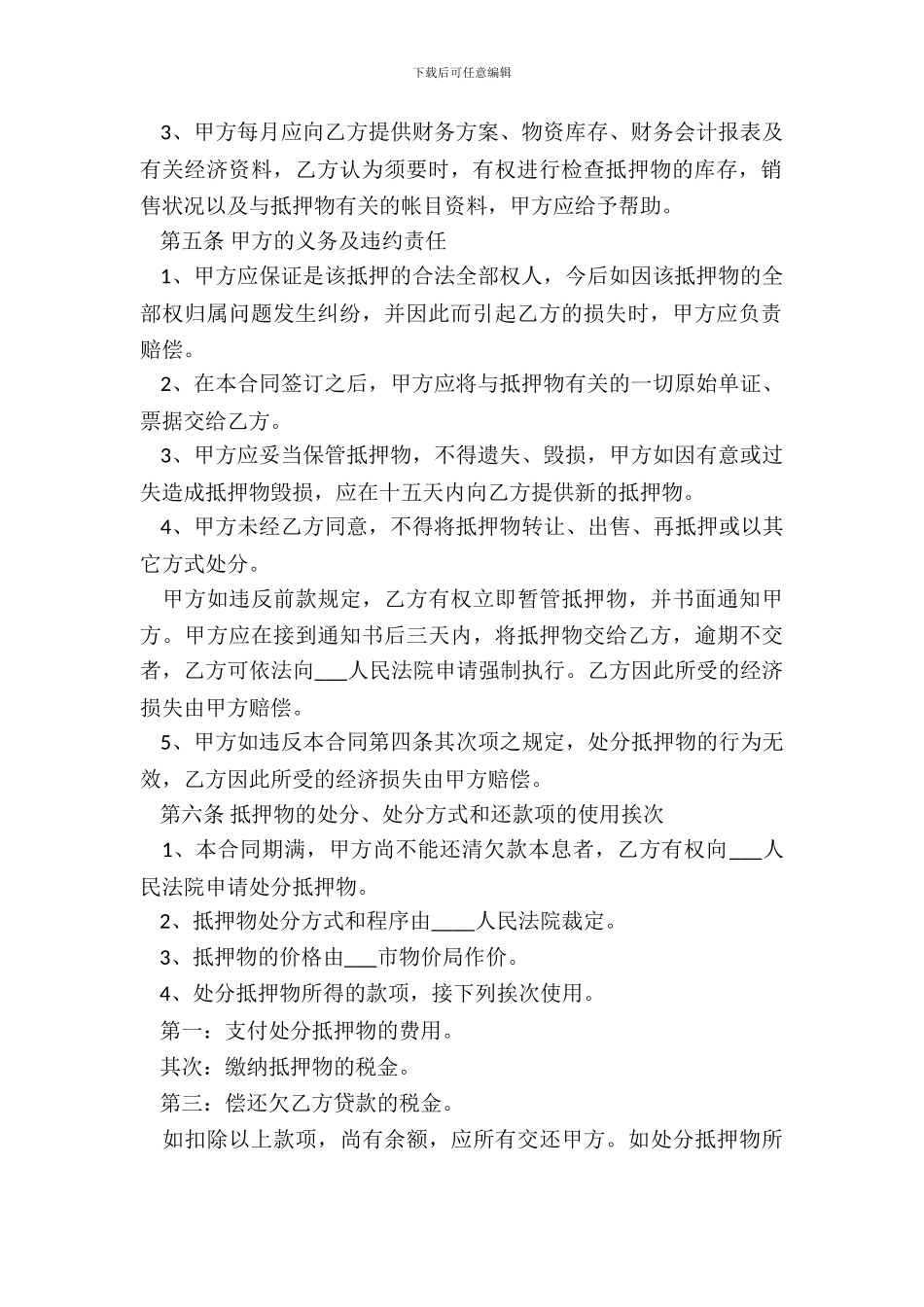 下载后可任意编辑

3、甲方每月应向乙方提供财务方案、物资库存、财务会计报表及有关经济资料，乙方认为须要时，有权进行检查抵押物的库存，销售状况以及与抵押物有关的帐目资料，甲方应给予帮助。

第五条 甲方的义务及违约责任

1、甲方应保证是该抵押的合法全部权人，今后如因该抵押物的全部权归属问题发生纠纷，并因此而引起乙方的损失时，甲方应负责赔偿。

2、在本合同签订之后，甲方应将与抵押物有关的一切原始单证、票据交给乙方。

3、甲方应妥当保管抵押物，不得遗失、毁损，甲方如因有意或过失造成抵押物毁损，应在十五天内向乙方提供新的抵押物。

4、甲方未经乙方同意，不得将抵押物转让、出售、再抵押或以其它方式处分。

甲方如违反前款规定，乙方有权立即暂管抵押物，并书面通知甲方。甲方应在接到通知书后三天内，将抵押物交给乙方，逾期不交者，乙方可依法向___人民法院申请强制执行。乙方因此所受的经济损失由甲方赔偿。

5、甲方如违反本合同第四条其次项之规定，处分抵押物的行为无效，乙方因此所受的经济损失由甲方赔偿。

第六条 抵押物的处分、处分方式和还款项的使用挨次

1、本合同期满，甲方尚不能还清欠款本息者，乙方有权向___人民法院申请处分抵押物。

2、抵押物处分方式和程序由____人民法院裁定。

3、抵押物的价格由___市物价局作价。

4、处分抵押物所得的款项，接下列挨次使用。

第一：支付处分抵押物的费用。

其次：缴纳抵押物的税金。

第三：偿还欠乙方贷款的税金。

如扣除以上款项，尚有余额，应所有交还甲方。如处分抵押物所